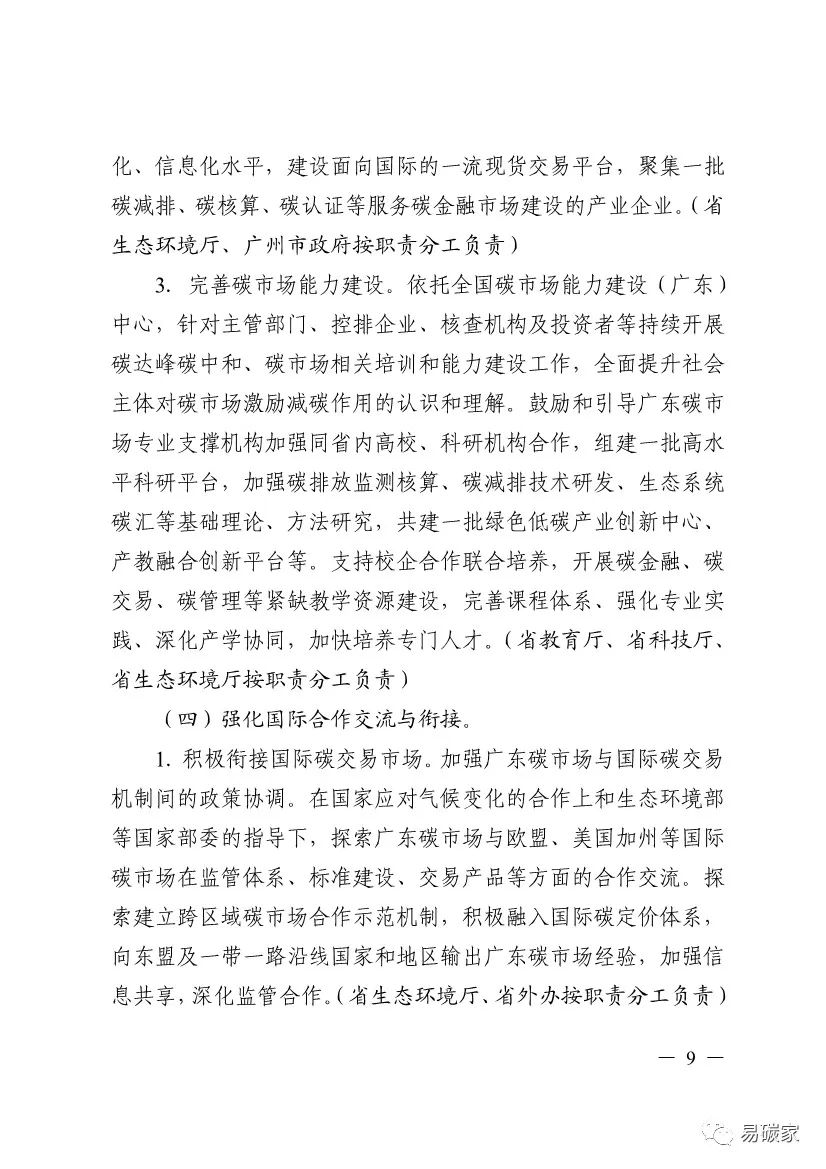 化、信息化水平，建设面向国际的一流现货交易平台，聚集一批碳减排、碳核算、碳认证等服务碳金融市场建设的产业企业。（省生态环境厅、广州市政府按职责分工负责）

3. 完善碳市场能力建设。依托全国碳市场能力建设（广东）中心，针对主管部门、控排企业、核查机构及投资者等持续开展碳达峰碳中和、碳市场相关培训和能力建设工作，全面提升社会主体对碳市场激励减碳作用的认识和理解。鼓励和引导广东碳市场专业支撑机构加强同省内高校、科研机构合作，组建一批高水平科研平台，加强碳排放监测核算、碳减排技术研发、生态系统碳汇等基础理论、方法研究，共建一批绿色低碳产业创新中心、产教融合创新平台等。支持校企合作联合培养，开展碳金融、碳交易、碳管理等紧缺教学资源建设，完善课程体系、强化专业实践、深化产学协同，加快培养专门人才。（省教育厅、省科技厅、省生态环境厅按职责分工负责）

（四）强化国际合作交流与衔接。

1. 积极衔接国际碳交易市场。加强广东碳市场与国际碳交易机制间的政策协调。在国家应对气候变化的合作上和生态环境部等国家部委的指导下，探索广东碳市场与欧盟、美国加州等国际碳市场在监管体系、标准建设、交易产品等方面的合作交流。探索建立跨区域碳市场合作示范机制，积极融入国际碳定价体系，向东盟及一带一路沿线国家和地区输出广东碳市场经验，加强信息共享，深化监管合作。（省生态环境厅、省外办按职责分工负责）

— 9 —

易碳家